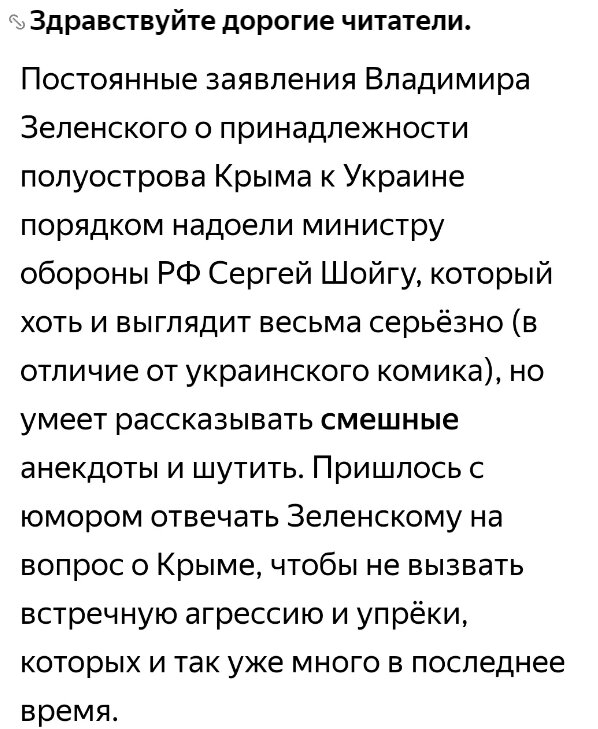 Здравствуйте дорогие читатели.

Постоянные заявления Владимира Зеленского о принадлежности полуострова Крыма к Украине порядком надоели министру обороны РФ Сергей Шойгу, который хоть и выглядит весьма серьёзно (в отличие от украинского комика), но умеет рассказывать смешные анекдоты и шутить. Пришлось с юмором отвечать Зеленскому на вопрос о Крыме, чтобы не вызвать встречную агрессию и упрёки, которых и так уже много в последнее время.